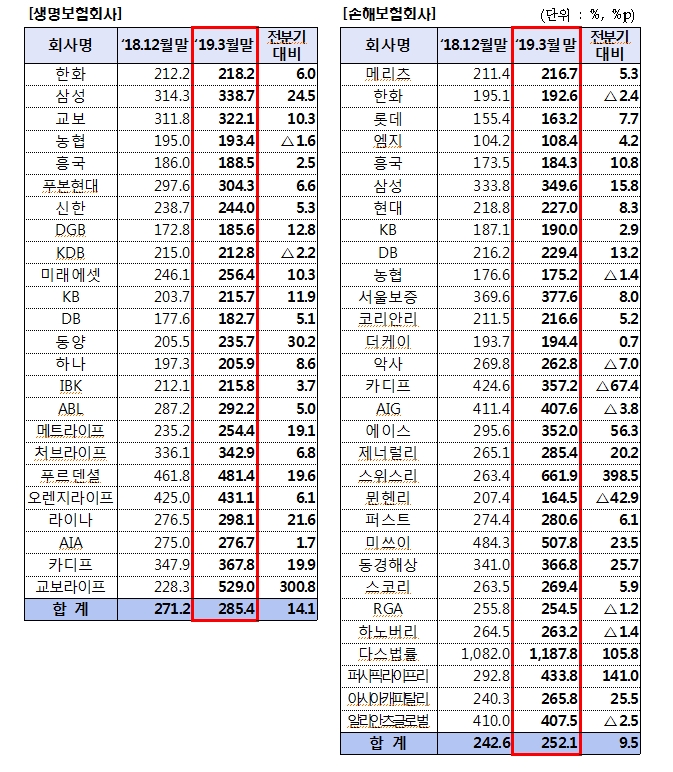 [생명보험회사]

| 회사명 | '18.12월말 | '19.3월말 | 전분기 대비 |
|---|---|---|---|
| 한화 | 212.2 | 218.2 | 6.0 |
| 삼성 | 314.3 | 338.7 | 24.5 |
| 교보 | 311.8 | 322.1 | 10.3 |
| 농협 | 195.0 | 193.4 | △1.6 |
| 흥국 | 186.0 | 188.5 | 2.5 |
| 푸본현대 | 297.6 | 304.3 | 6.6 |
| 신한 | 238.7 | 244.0 | 5.3 |
| DGB | 172.8 | 185.6 | 12.8 |
| KDB | 215.0 | 212.8 | △2.2 |
| 미래에셋 | 246.1 | 256.4 | 10.3 |
| KB | 203.7 | 215.7 | 11.9 |
| DB | 177.6 | 182.7 | 5.1 |
| 동양 | 205.5 | 235.7 | 30.2 |
| 하나 | 197.3 | 205.9 | 8.6 |
| IBK | 212.1 | 215.8 | 3.7 |
| ABL | 287.2 | 292.2 | 5.0 |
| 메트라이프 | 235.2 | 254.4 | 19.1 |
| 처브라이프 | 336.1 | 342.9 | 6.8 |
| 푸르덴셜 | 461.8 | 481.4 | 19.6 |
| 오렌지라이프 | 425.0 | 431.1 | 6.1 |
| 라이나 | 276.5 | 298.1 | 21.6 |
| AIA | 275.0 | 276.7 | 1.7 |
| 카디프 | 347.9 | 367.8 | 19.9 |
| 교보라이프 | 228.3 | 529.0 | 300.8 |
| 합 계 | 271.2 | 285.4 | 14.1 |

[손해보험회사]

(단위 : %, %p)

| 회사명 | '18.12월말 | '19.3월말 | 전분기 대비 |
|---|---|---|---|
| 메리츠 | 211.4 | 216.7 | 5.3 |
| 한화 | 195.1 | 192.6 | △2.4 |
| 롯데 | 155.4 | 163.2 | 7.7 |
| 엠지 | 104.2 | 108.4 | 4.2 |
| 흥국 | 173.5 | 184.3 | 10.8 |
| 삼성 | 333.8 | 349.6 | 15.8 |
| 현대 | 218.8 | 227.0 | 8.3 |
| KB | 187.1 | 190.0 | 2.9 |
| DB | 216.2 | 229.4 | 13.2 |
| 농협 | 176.6 | 175.2 | △1.4 |
| 서울보증 | 369.6 | 377.6 | 8.0 |
| 코리안리 | 211.5 | 216.6 | 5.2 |
| 더케이 | 193.7 | 194.4 | 0.7 |
| 악사 | 269.8 | 262.8 | △7.0 |
| 카디프 | 424.6 | 357.2 | △67.4 |
| AIG | 411.4 | 407.6 | △3.8 |
| 에이스 | 295.6 | 352.0 | 56.3 |
| 제너럴리 | 265.1 | 285.4 | 20.2 |
| 스위스리 | 263.4 | 661.9 | 398.5 |
| 뮌헨리 | 207.4 | 164.5 | △42.9 |
| 퍼스트 | 274.4 | 280.6 | 6.1 |
| 미쓰이 | 484.3 | 507.8 | 23.5 |
| 동경해상 | 341.0 | 366.8 | 25.7 |
| 스코리 | 263.5 | 269.4 | 5.9 |
| RGA | 255.8 | 254.5 | △1.2 |
| 하노버리 | 264.5 | 263.2 | △1.4 |
| 다스법률 | 1,082.0 | 1,187.8 | 105.8 |
| 퍼시픽라이프리 | 292.8 | 433.8 | 141.0 |
| 아시아캐피탈리 | 240.3 | 265.8 | 25.5 |
| 알리안츠글로벌 | 410.0 | 407.5 | △2.5 |
| 합 계 | 242.6 | 252.1 | 9.5 |